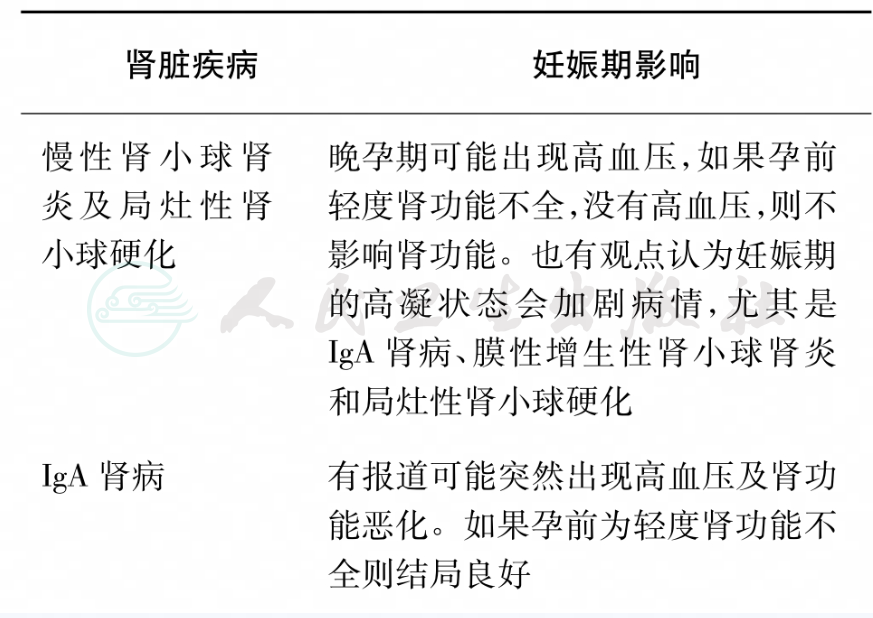 | 肾脏疾病 | 妊娠期影响 |
|---|---|
| 慢性肾小球肾炎及局灶性肾小球硬化 | 晚孕期可能出现高血压,如果孕前轻度肾功能不全,没有高血压,则不影响肾功能。也有观点认为妊娠期的高凝状态会加剧病情,尤其是IgA肾病、膜性增生性肾小球肾炎和局灶性肾小球硬化 |
| IgA肾病 | 有报道可能突然出现高血压及肾功能恶化。如果孕前为轻度肾功能不全则结局良好 |

人民卫生出版社